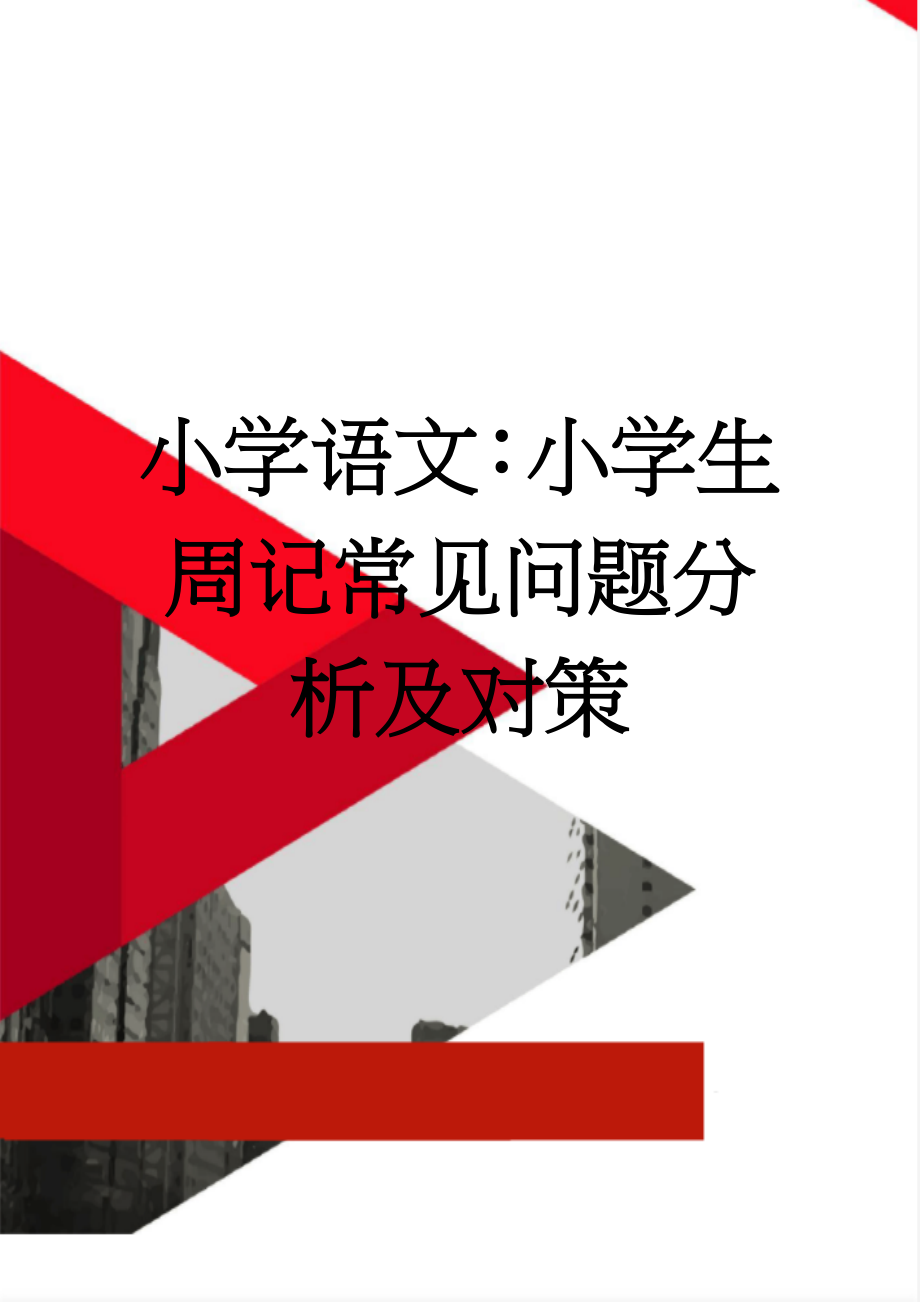 小学语文：小学生周记常见问题分析及对策